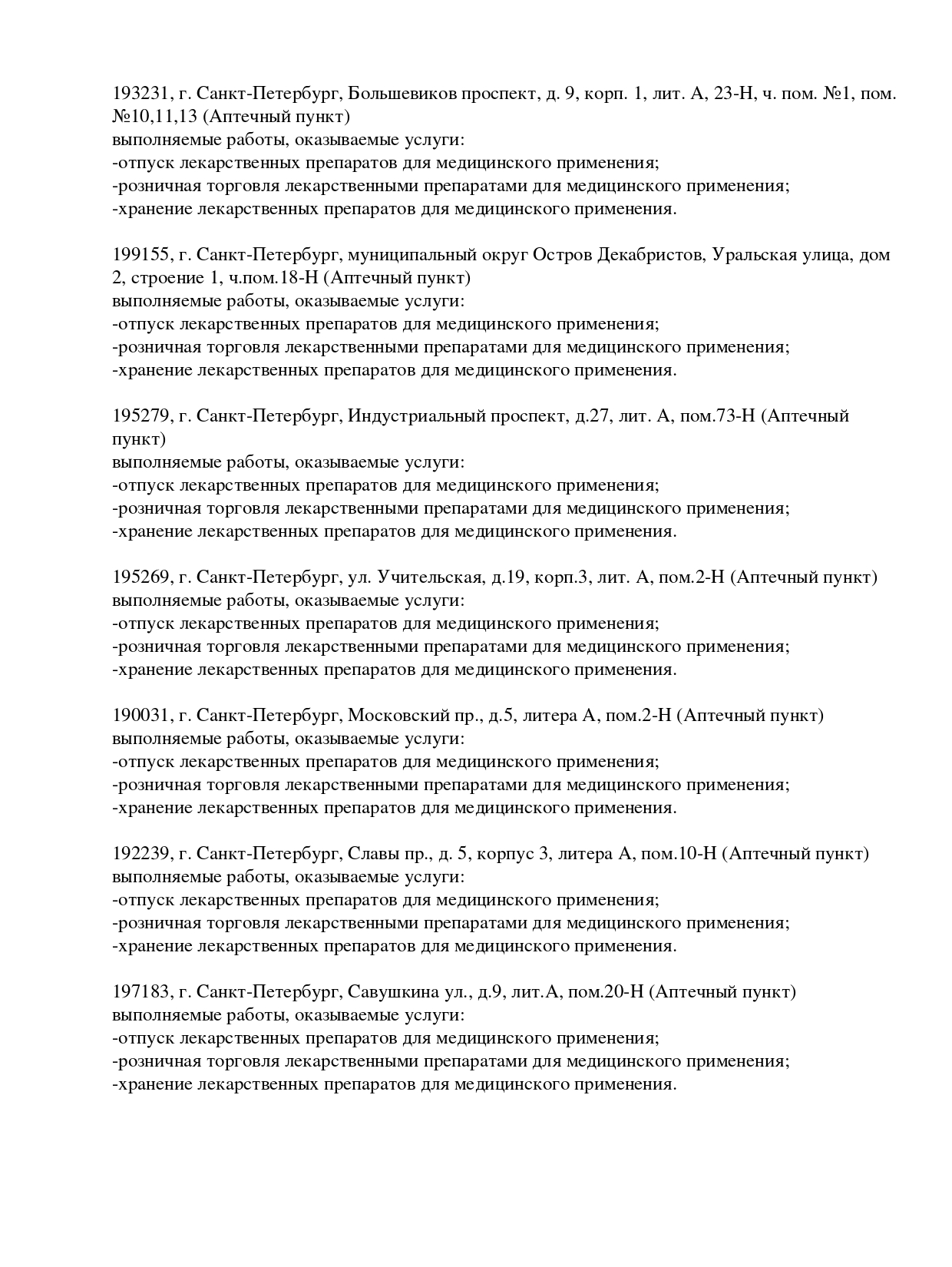 193231, г. Санкт-Петербург, Большевиков проспект, д. 9, корп. 1, лит. А, 23-Н, ч. пом. №1, пом. №10,11,13 (Аптечный пункт)
выполняемые работы, оказываемые услуги:
-отпуск лекарственных препаратов для медицинского применения;
-розничная торговля лекарственными препаратами для медицинского применения;
-хранение лекарственных препаратов для медицинского применения.

199155, г. Санкт-Петербург, муниципальный округ Остров Декабристов, Уральская улица, дом 2, строение 1, ч.пом.18-Н (Аптечный пункт)
выполняемые работы, оказываемые услуги:
-отпуск лекарственных препаратов для медицинского применения;
-розничная торговля лекарственными препаратами для медицинского применения;
-хранение лекарственных препаратов для медицинского применения.

195279, г. Санкт-Петербург, Индустриальный проспект, д.27, лит. А, пом.73-Н (Аптечный пункт)
выполняемые работы, оказываемые услуги:
-отпуск лекарственных препаратов для медицинского применения;
-розничная торговля лекарственными препаратами для медицинского применения;
-хранение лекарственных препаратов для медицинского применения.

195269, г. Санкт-Петербург, ул. Учительская, д.19, корп.3, лит. А, пом.2-Н (Аптечный пункт)
выполняемые работы, оказываемые услуги:
-отпуск лекарственных препаратов для медицинского применения;
-розничная торговля лекарственными препаратами для медицинского применения;
-хранение лекарственных препаратов для медицинского применения.

190031, г. Санкт-Петербург, Московский пр., д.5, литера А, пом.2-Н (Аптечный пункт)
выполняемые работы, оказываемые услуги:
-отпуск лекарственных препаратов для медицинского применения;
-розничная торговля лекарственными препаратами для медицинского применения;
-хранение лекарственных препаратов для медицинского применения.

192239, г. Санкт-Петербург, Славы пр., д. 5, корпус 3, литера А, пом.10-Н (Аптечный пункт)
выполняемые работы, оказываемые услуги:
-отпуск лекарственных препаратов для медицинского применения;
-розничная торговля лекарственными препаратами для медицинского применения;
-хранение лекарственных препаратов для медицинского применения.

197183, г. Санкт-Петербург, Савушкина ул., д.9, лит.А, пом.20-Н (Аптечный пункт)
выполняемые работы, оказываемые услуги:
-отпуск лекарственных препаратов для медицинского применения;
-розничная торговля лекарственными препаратами для медицинского применения;
-хранение лекарственных препаратов для медицинского применения.